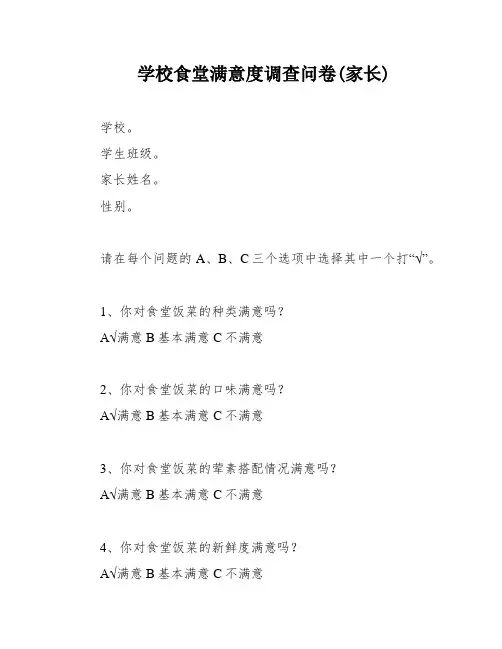 学校食堂满意度调查问卷(家长)

学校。

学生班级。

家长姓名。

性别。

请在每个问题的 A、B、C 三个选项中选择其中一个打“√”。

1、你对食堂饭菜的种类满意吗?

A√满意 B 基本满意 C 不满意

2、你对食堂饭菜的口味满意吗?

A√满意 B 基本满意 C 不满意

3、你对食堂饭菜的荤素搭配情况满意吗?

A√满意 B 基本满意 C 不满意

4、你对食堂饭菜的新鲜度满意吗?

A√满意 B 基本满意 C 不满意